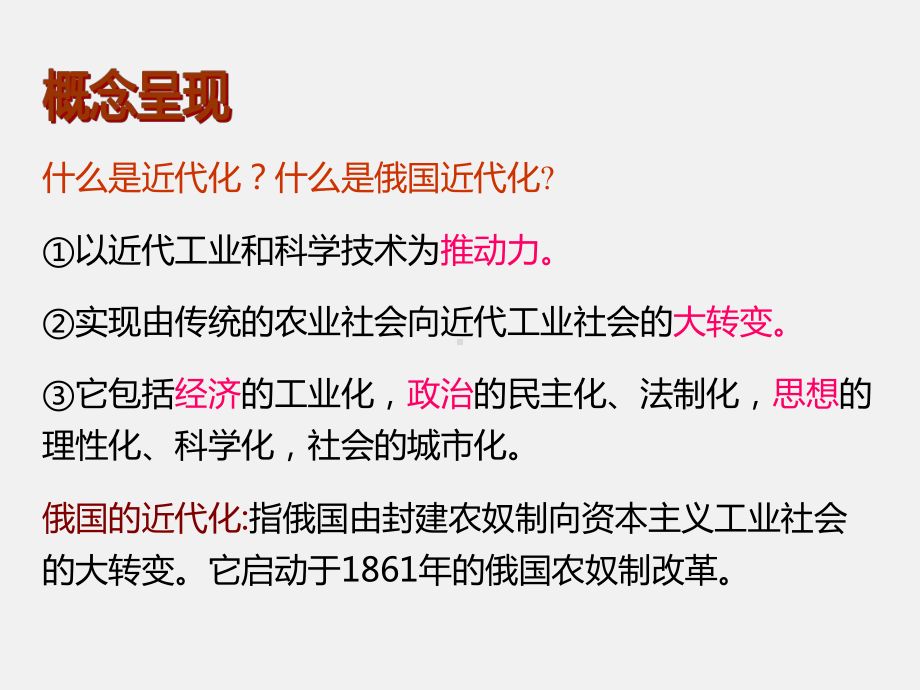 概念呈现

什么是近代化？什么是俄国近代化?

①以近代工业和科学技术为推动力。

②实现由传统的农业社会向近代工业社会的大转变。

③它包括经济的工业化，政治的民主化、法制化，思想的理性化、科学化，社会的城市化。

俄国的近代化:指俄国由封建农奴制向资本主义工业社会的大转变。它启动于1861年的俄国农奴制改革。